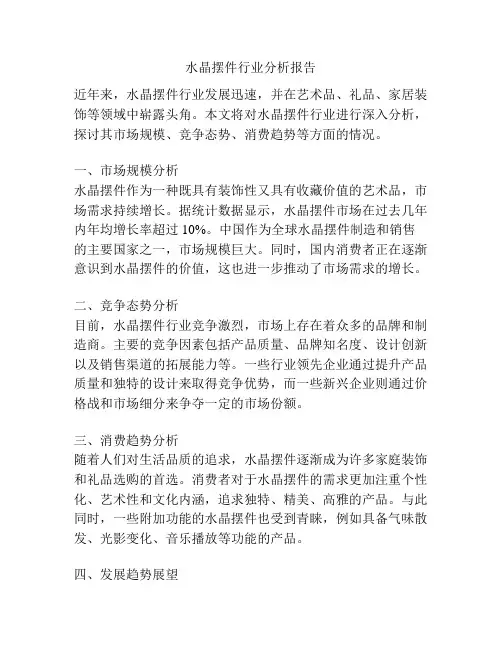 水晶摆件行业分析报告

近年来，水晶摆件行业发展迅速，并在艺术品、礼品、家居装饰等领域中崭露头角。本文将对水晶摆件行业进行深入分析，探讨其市场规模、竞争态势、消费趋势等方面的情况。

一、市场规模分析
水晶摆件作为一种既具有装饰性又具有收藏价值的艺术品，市场需求持续增长。据统计数据显示，水晶摆件市场在过去几年内年均增长率超过 10%。中国作为全球水晶摆件制造和销售的主要国家之一，市场规模巨大。同时，国内消费者正在逐渐意识到水晶摆件的价值，这也进一步推动了市场需求的增长。

二、竞争态势分析
目前，水晶摆件行业竞争激烈，市场上存在着众多的品牌和制造商。主要的竞争因素包括产品质量、品牌知名度、设计创新以及销售渠道的拓展能力等。一些行业领先企业通过提升产品质量和独特的设计来取得竞争优势，而一些新兴企业则通过价格战和市场细分来争夺一定的市场份额。

三、消费趋势分析
随着人们对生活品质的追求，水晶摆件逐渐成为许多家庭装饰和礼品选购的首选。消费者对于水晶摆件的需求更加注重个性化、艺术性和文化内涵，追求独特、精美、高雅的产品。与此同时，一些附加功能的水晶摆件也受到青睐，例如具备气味散发、光影变化、音乐播放等功能的产品。

四、发展趋势展望